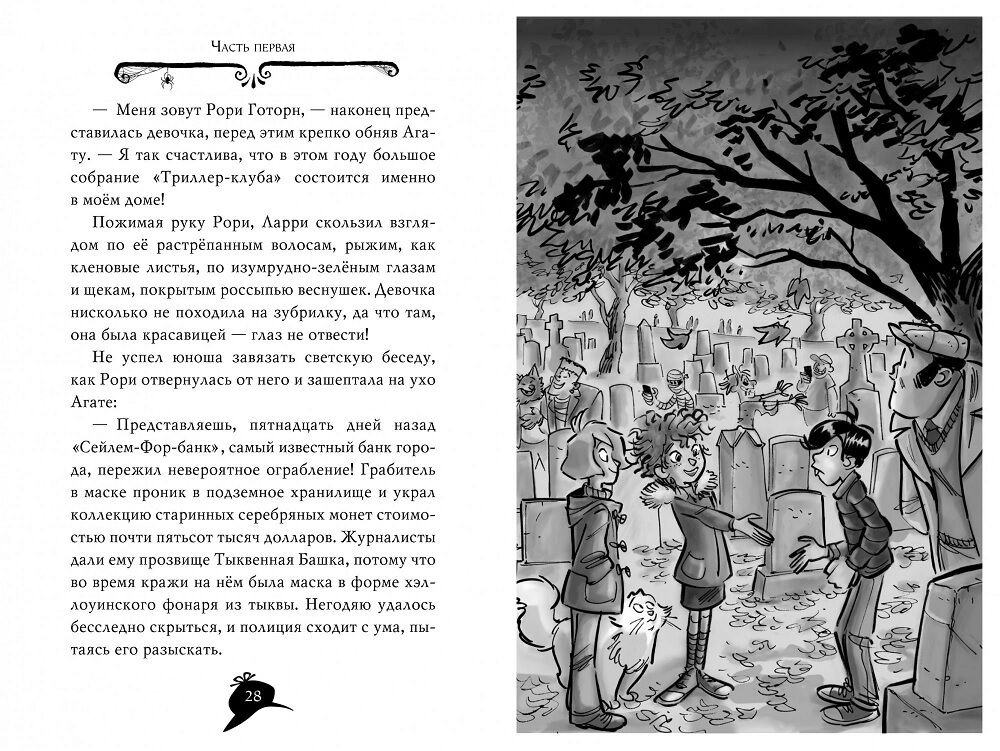 Часть первая

— Меня зовут Рори Готорн, — наконец представилась девочка, перед этим крепко обняв Агату. — Я так счастлива, что в этом году большое собрание «Триллер-клуба» состоится именно в моём доме!

Пожимая руку Рори, Ларри скользил взглядом по её растрёпанным волосам, рыжим, как кленовые листья, по изумрудно-зелёным глазам и щекам, покрытым россыпью веснушек. Девочка нисколько не походила на зубрилку, да что там, она была красавицей — глаз не отвести!

Не успел юноша завязать светскую беседу, как Рори отвернулась от него и зашептала на ухо Агате:

— Представляешь, пятнадцать дней назад «Сейлем-Фор-банк», самый известный банк города, пережил невероятное ограбление! Грабитель в маске проник в подземное хранилище и украл коллекцию старинных серебряных монет стоимостью почти пятьсот тысяч долларов. Журналисты дали ему прозвище Тыквенная Башка, потому что во время кражи на нём была маска в форме хэллоуинского фонаря из тыквы. Негодяю удалось бесследно скрыться, и полиция сходит с ума, пытаясь его разыскать.

28